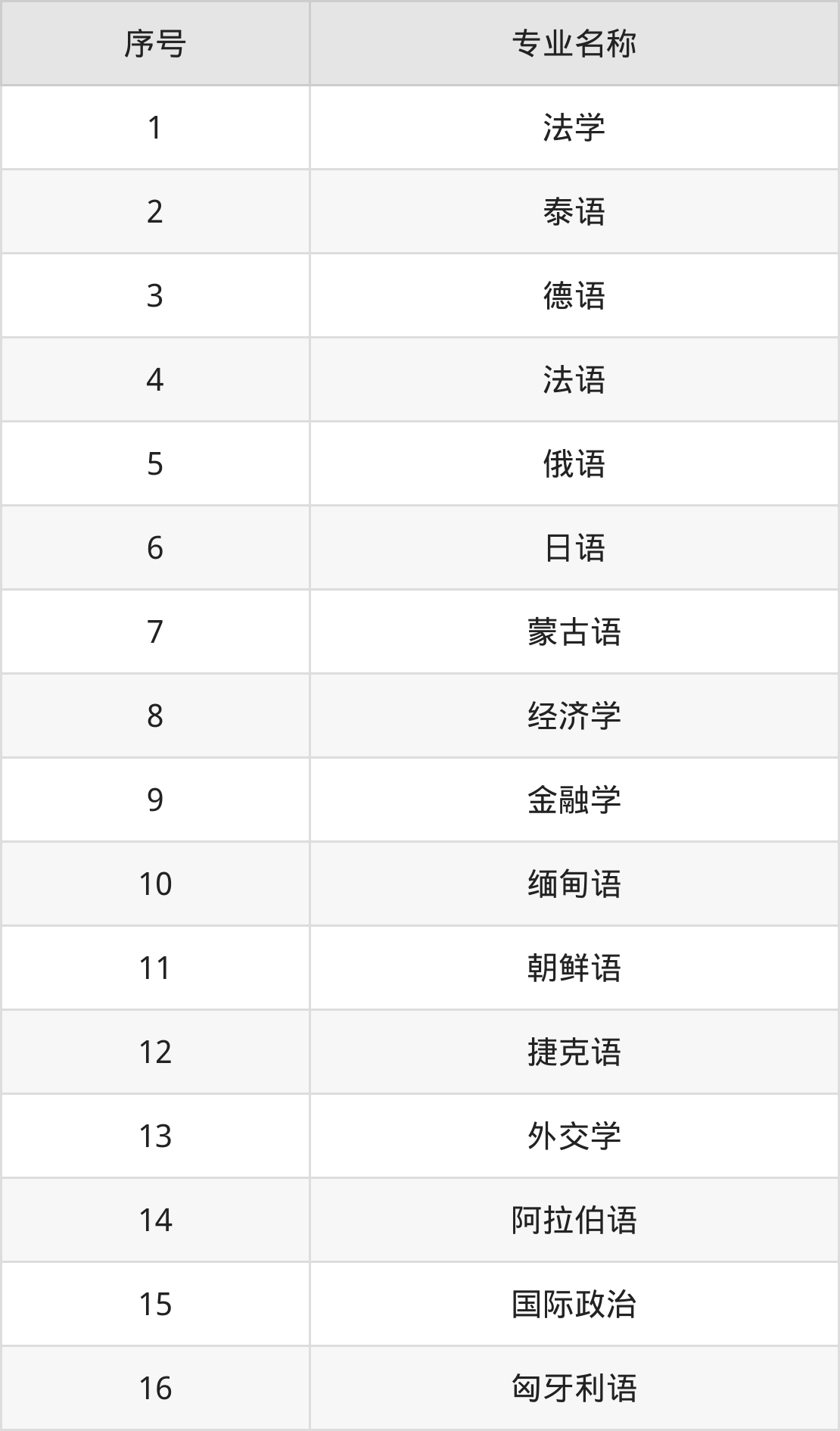 | 序号 | 专业名称 |
|---|---|
| 1 | 法学 |
| 2 | 泰语 |
| 3 | 德语 |
| 4 | 法语 |
| 5 | 俄语 |
| 6 | 日语 |
| 7 | 蒙古语 |
| 8 | 经济学 |
| 9 | 金融学 |
| 10 | 缅甸语 |
| 11 | 朝鲜语 |
| 12 | 捷克语 |
| 13 | 外交学 |
| 14 | 阿拉伯语 |
| 15 | 国际政治 |
| 16 | 匈牙利语 |